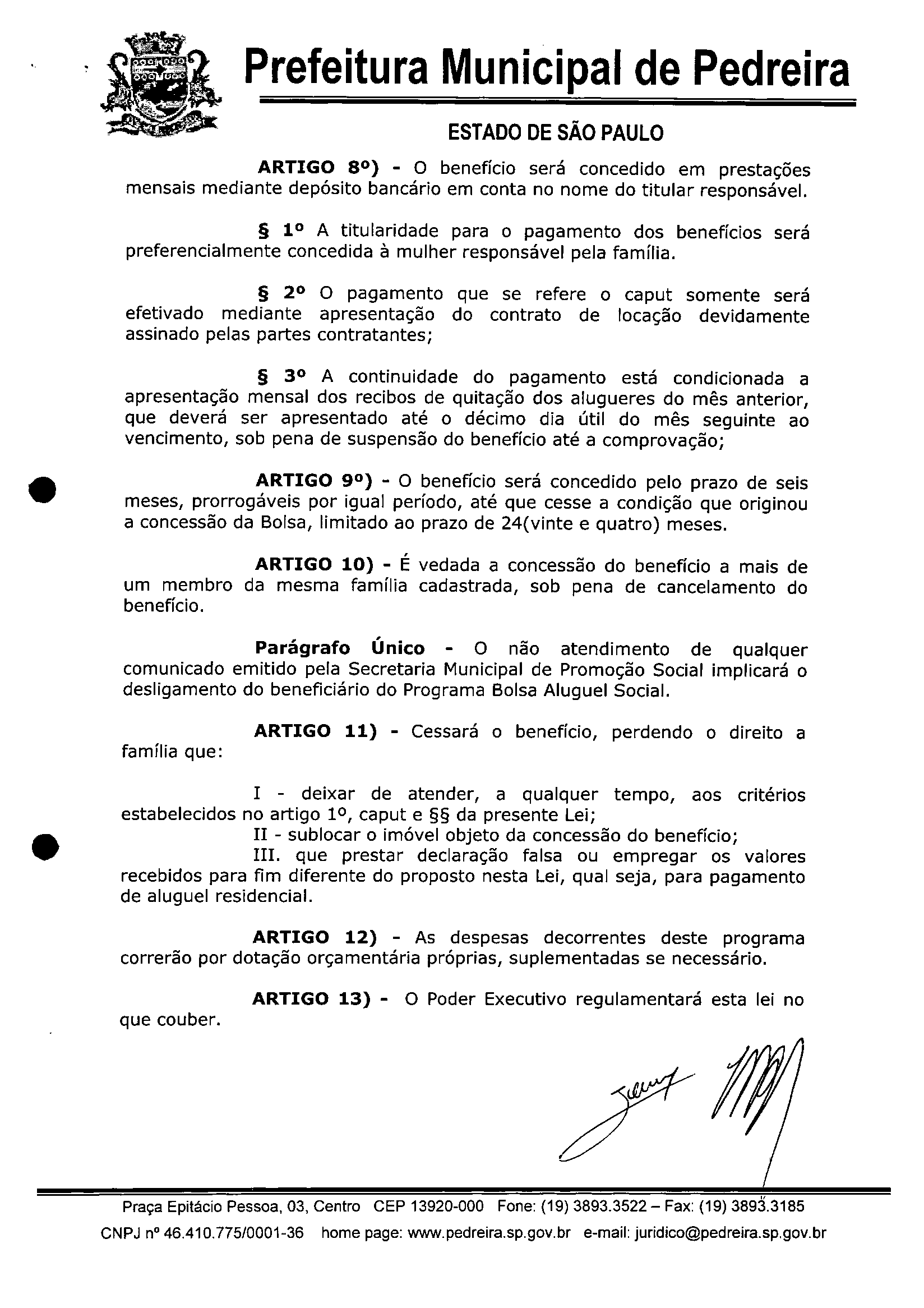 Prefeitura Municipal de Pedreira

ESTADO DE SÃO PAULO

ARTIGO 8º) - O benefício será concedido em prestações mensais mediante depósito bancário em conta no nome do titular responsável.

§ 1º A titularidade para o pagamento dos benefícios será preferencialmente concedida à mulher responsável pela família.

§ 2º O pagamento que se refere o caput somente será efetivado mediante apresentação do contrato de locação devidamente assinado pelas partes contratantes;

§ 3º A continuidade do pagamento está condicionada a apresentação mensal dos recibos de quitação dos alugueres do mês anterior, que deverá ser apresentado até o décimo dia útil do mês seguinte ao vencimento, sob pena de suspensão do benefício até a comprovação;

ARTIGO 9º) - O benefício será concedido pelo prazo de seis meses, prorrogáveis por igual período, até que cesse a condição que originou a concessão da Bolsa, limitado ao prazo de 24(vinte e quatro) meses.

ARTIGO 10) - É vedada a concessão do benefício a mais de um membro da mesma família cadastrada, sob pena de cancelamento do benefício.

Parágrafo Único - O não atendimento de qualquer comunicado emitido pela Secretaria Municipal de Promoção Social implicará o desligamento do beneficiário do Programa Bolsa Aluguel Social.

ARTIGO 11) - Cessará o benefício, perdendo o direito a família que:

I - deixar de atender, a qualquer tempo, aos critérios estabelecidos no artigo 1º, caput e §§ da presente Lei;
II - sublocar o imóvel objeto da concessão do benefício;
III. que prestar declaração falsa ou empregar os valores recebidos para fim diferente do proposto nesta Lei, qual seja, para pagamento de aluguel residencial.

ARTIGO 12) - As despesas decorrentes deste programa correrão por dotação orçamentária próprias, suplementadas se necessário.

ARTIGO 13) - O Poder Executivo regulamentará esta lei no que couber.

Praça Epitácio Pessoa, 03, Centro CEP 13920-000 Fone: (19) 3893.3522 – Fax: (19) 3893.3185
CNPJ nº 46.410.775/0001-36 home page: www.pedreira.sp.gov.br e-mail: juridico@pedreira.sp.gov.br